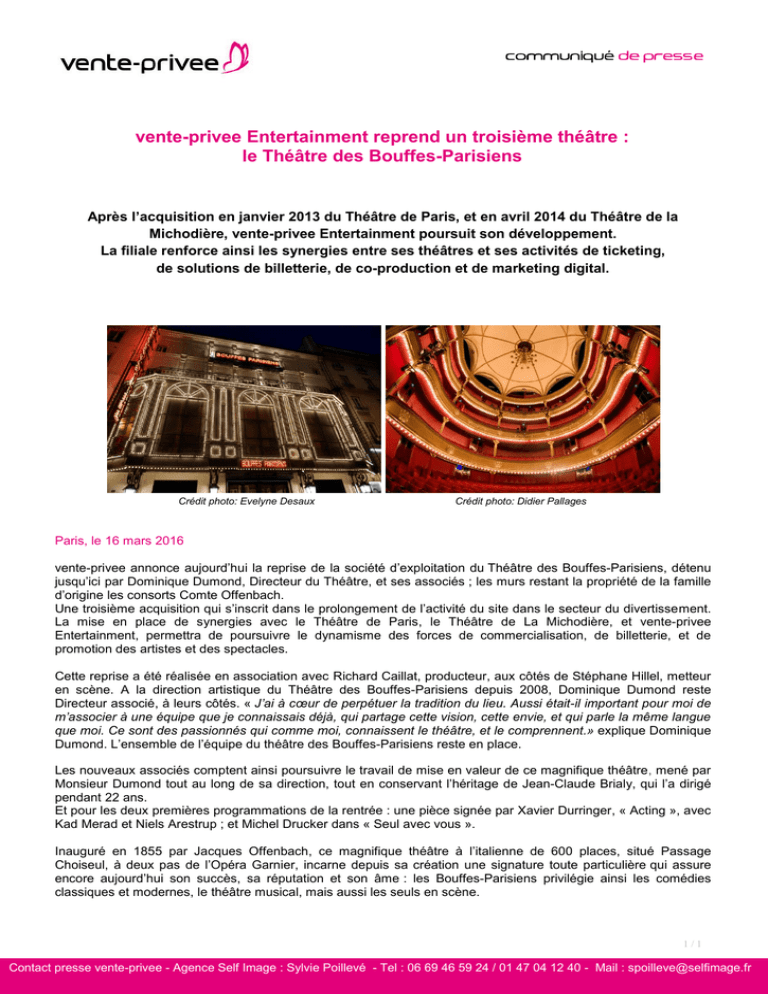 vente-privee

communiqué de presse

vente-privee Entertainment reprend un troisième théâtre : le Théâtre des Bouffes-Parisiens

Après l'acquisition en janvier 2013 du Théâtre de Paris, et en avril 2014 du Théâtre de la Michodière, vente-privee Entertainment poursuit son développement. La filiale renforce ainsi les synergies entre ses théâtres et ses activités de ticketing, de solutions de billetterie, de co-production et de marketing digital.

BOUFFES PARISIENS

BOUFFES PARISIENS

Crédit photo: Evelyne Desaux

Crédit photo: Didier Pallages

Paris, le 16 mars 2016

vente-privee annonce aujourd'hui la reprise de la société d'exploitation du Théâtre des Bouffes-Parisiens, détenu jusqu'ici par Dominique Dumond, Directeur du Théâtre, et ses associés ; les murs restant la propriété de la famille d'origine les consorts Comte Offenbach.
Une troisième acquisition qui s'inscrit dans le prolongement de l'activité du site dans le secteur du divertissement. La mise en place de synergies avec le Théâtre de Paris, le Théâtre de La Michodière, et vente-privee Entertainment, permettra de poursuivre le dynamisme des forces de commercialisation, de billetterie, et de promotion des artistes et des spectacles.

Cette reprise a été réalisée en association avec Richard Caillat, producteur, aux côtés de Stéphane Hillel, metteur en scène. A la direction artistique du Théâtre des Bouffes-Parisiens depuis 2008, Dominique Dumond reste Directeur associé, à leurs côtés. « J'ai à cœur de perpétuer la tradition du lieu. Aussi était-il important pour moi de m'associer à une équipe que je connaissais déjà, qui partage cette vision, cette envie, et qui parle la même langue que moi. Ce sont des passionnés qui comme moi, connaissent le théâtre, et le comprennent.» explique Dominique Dumond. L'ensemble de l'équipe du théâtre des Bouffes-Parisiens reste en place.

Les nouveaux associés comptent ainsi poursuivre le travail de mise en valeur de ce magnifique théâtre, mené par Monsieur Dumond tout au long de sa direction, tout en conservant l'héritage de Jean-Claude Brialy, qui l'a dirigé pendant 22 ans.
Et pour les deux premières programmations de la rentrée : une pièce signée par Xavier Durringer, « Acting », avec Kad Merad et Niels Arestrup ; et Michel Drucker dans « Seul avec vous ».

Inauguré en 1855 par Jacques Offenbach, ce magnifique théâtre à l'italienne de 600 places, situé Passage Choiseul, à deux pas de l'Opéra Garnier, incarne depuis sa création une signature toute particulière qui assure encore aujourd'hui son succès, sa réputation et son âme : les Bouffes-Parisiens privilégie ainsi les comédies classiques et modernes, le théâtre musical, mais aussi les seuls en scène.

1 / 1

Contact presse vente-privee - Agence Self Image : Sylvie Poillevé - Tel : 06 69 46 59 24 / 01 47 04 12 40 - Mail : spoilleve@selfimage.fr